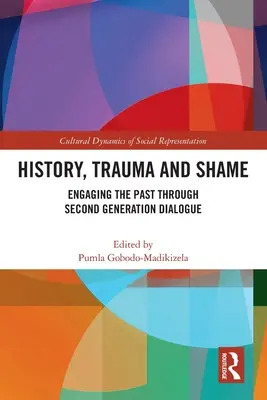 Cultural Dynamics of Social Representation

HISTORY, TRAUMA AND SHAME

ENGAGING THE PAST THROUGH SECOND GENERATION DIALOGUE

Edited by
Pumla Gobodo-Madikizela

ROUTLEDGE